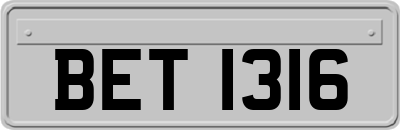 BET 1316